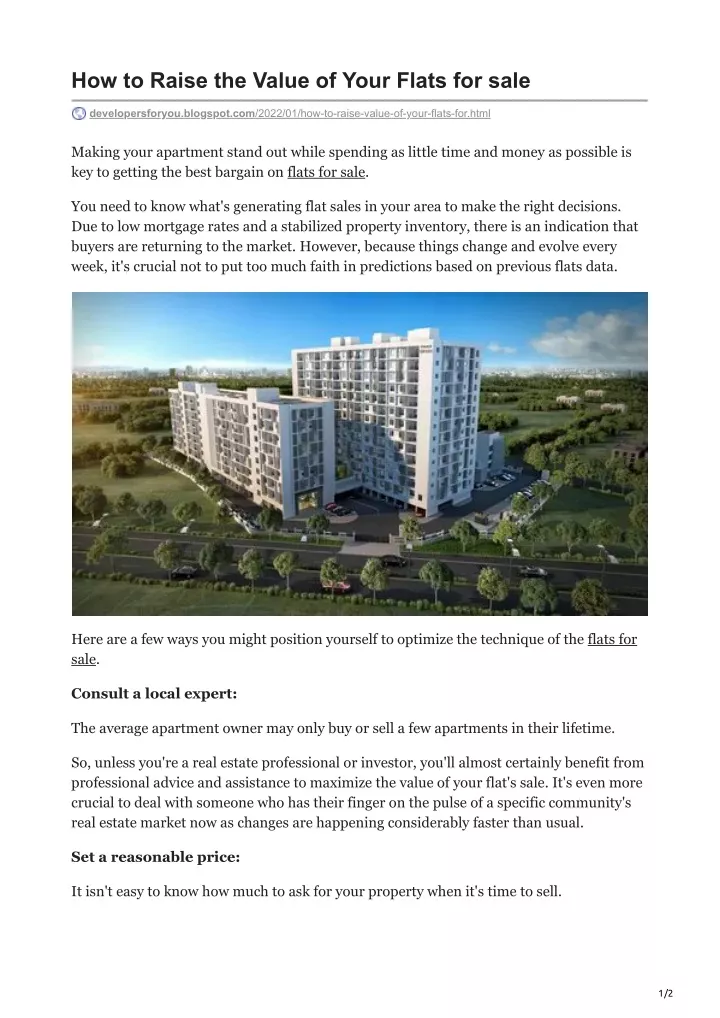 How to Raise the Value of Your Flats for sale

developersforyou.blogspot.com/2022/01/how-to-raise-value-of-your-flats-for.html

Making your apartment stand out while spending as little time and money as possible is key to getting the best bargain on flats for sale.

You need to know what's generating flat sales in your area to make the right decisions. Due to low mortgage rates and a stabilized property inventory, there is an indication that buyers are returning to the market. However, because things change and evolve every week, it's crucial not to put too much faith in predictions based on previous flats data.

Here are a few ways you might position yourself to optimize the technique of the flats for sale.

Consult a local expert:

The average apartment owner may only buy or sell a few apartments in their lifetime.

So, unless you're a real estate professional or investor, you'll almost certainly benefit from professional advice and assistance to maximize the value of your flat's sale. It's even more crucial to deal with someone who has their finger on the pulse of a specific community's real estate market now as changes are happening considerably faster than usual.

Set a reasonable price:

It isn't easy to know how much to ask for your property when it's time to sell.

1/2